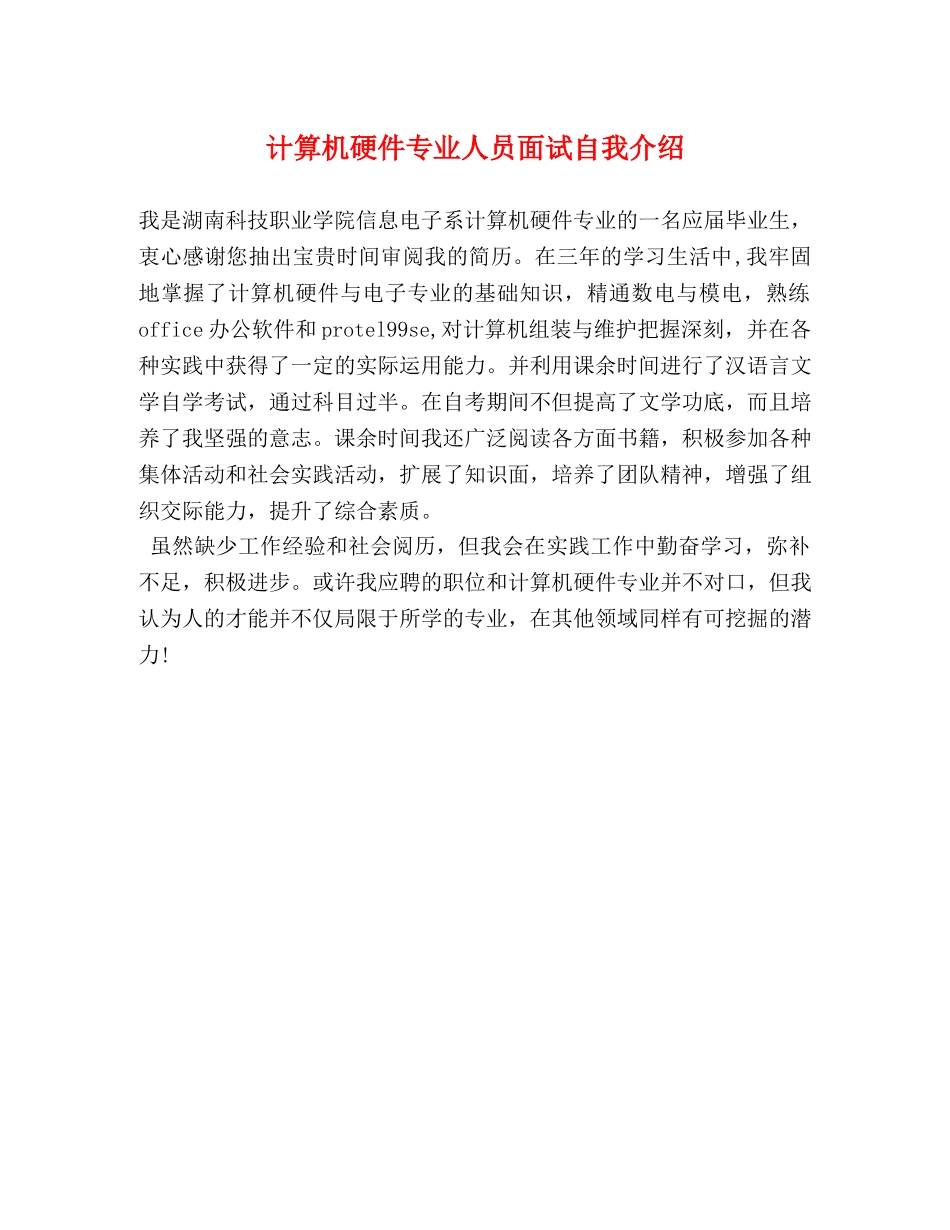 计算机硬件专业人员面试自我介绍

我是湖南科技职业学院信息电子系计算机硬件专业的一名应届毕业生，衷心感谢您抽出宝贵时间审阅我的简历。在三年的学习生活中,我牢固地掌握了计算机硬件与电子专业的基础知识，精通数电与模电，熟练office办公软件和protel99se,对计算机组装与维护把握深刻，并在各种实践中获得了一定的实际运用能力。并利用课余时间进行了汉语言文学自学考试，通过科目过半。在自考期间不但提高了文学功底，而且培养了我坚强的意志。课余时间我还广泛阅读各方面书籍，积极参加各种集体活动和社会实践活动，扩展了知识面，培养了团队精神，增强了组织交际能力，提升了综合素质。

虽然缺少工作经验和社会阅历，但我会在实践工作中勤奋学习，弥补不足，积极进步。或许我应聘的职位和计算机硬件专业并不对口，但我认为人的才能并不仅局限于所学的专业，在其他领域同样有可挖掘的潜力!